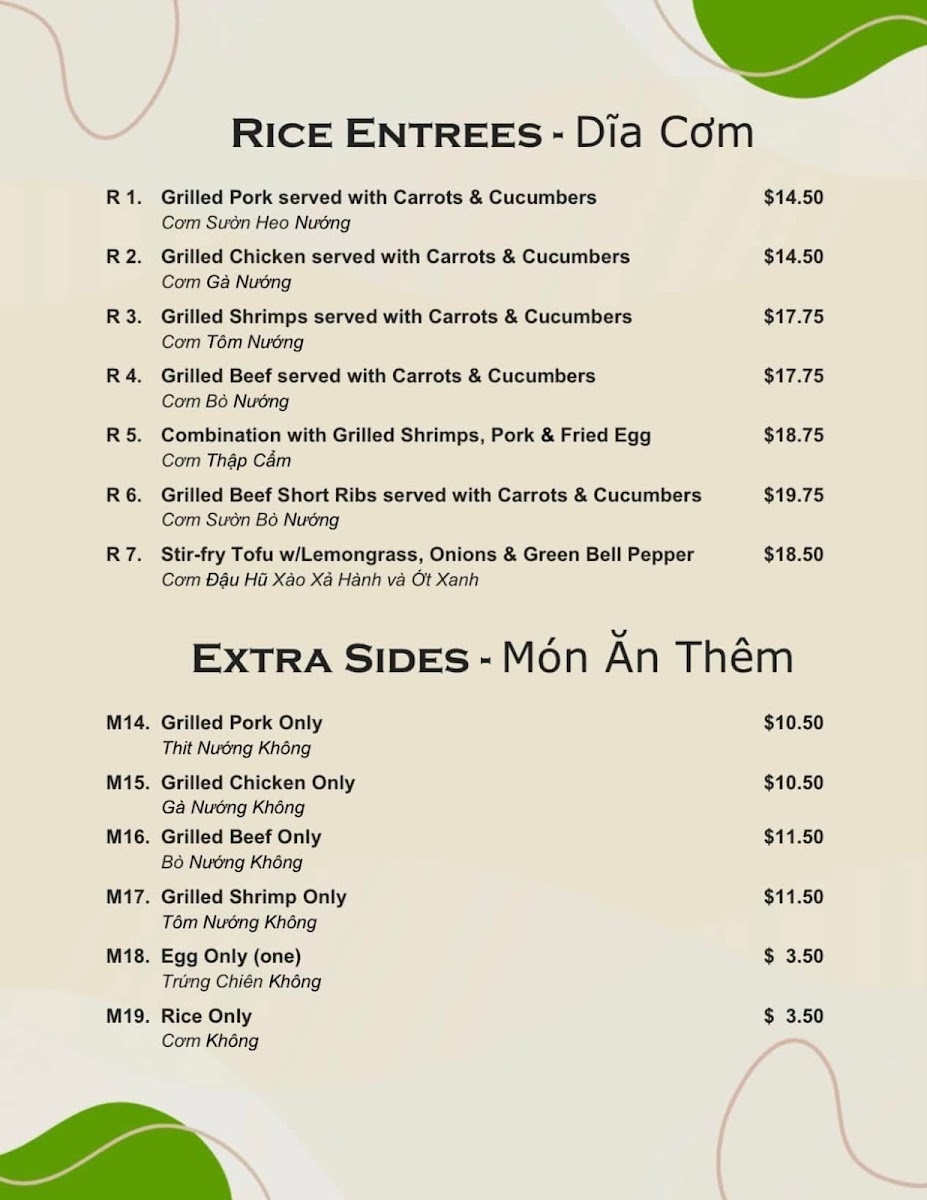 RICE ENTREES - Dĩa Cơm

R 1. Grilled Pork served with Carrots & Cucumbers $14.50
Cơm Sườn Heo Nướng

R 2. Grilled Chicken served with Carrots & Cucumbers $14.50
Cơm Gà Nướng

R 3. Grilled Shrimps served with Carrots & Cucumbers $17.75
Cơm Tôm Nướng

R 4. Grilled Beef served with Carrots & Cucumbers $17.75
Cơm Bò Nướng

R 5. Combination with Grilled Shrimps, Pork & Fried Egg $18.75
Cơm Thập Cẩm

R 6. Grilled Beef Short Ribs served with Carrots & Cucumbers $19.75
Cơm Sườn Bò Nướng

R 7. Stir-fry Tofu w/Lemongrass, Onions & Green Bell Pepper $18.50
Cơm Đậu Hũ Xào Xả Hành và Ớt Xanh

EXTRA SIDES - Món Ăn Thêm

M14. Grilled Pork Only $10.50
Thit Nướng Không

M15. Grilled Chicken Only $10.50
Gà Nướng Không

M16. Grilled Beef Only $11.50
Bò Nướng Không

M17. Grilled Shrimp Only $11.50
Tôm Nướng Không

M18. Egg Only (one) $ 3.50
Trứng Chiên Không

M19. Rice Only $ 3.50
Cơm Không